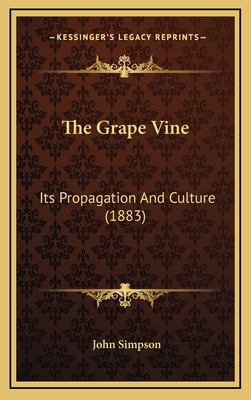 —KESSINGER'S LEGACY REPRINTS—

The Grape Vine

Its Propagation And Culture (1883)

John Simpson